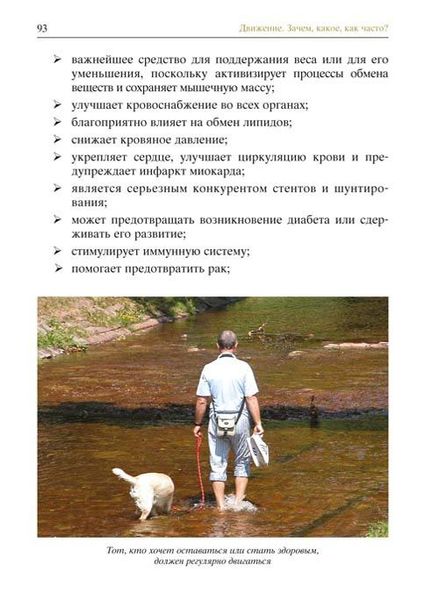 93 Движение. Зачем, какое, как часто?

➢ важнейшее средство для поддержания веса или для его уменьшения, поскольку активизирует процессы обмена веществ и сохраняет мышечную массу;

➢ улучшает кровоснабжение во всех органах;

➢ благоприятно влияет на обмен липидов;

➢ снижает кровяное давление;

➢ укрепляет сердце, улучшает циркуляцию крови и предупреждает инфаркт миокарда;

➢ является серьезным конкурентом стентов и шунтирования;

➢ может предотвращать возникновение диабета или сдерживать его развитие;

➢ стимулирует иммунную систему;

➢ помогает предотвратить рак;

Тот, кто хочет оставаться или стать здоровым, должен регулярно двигаться